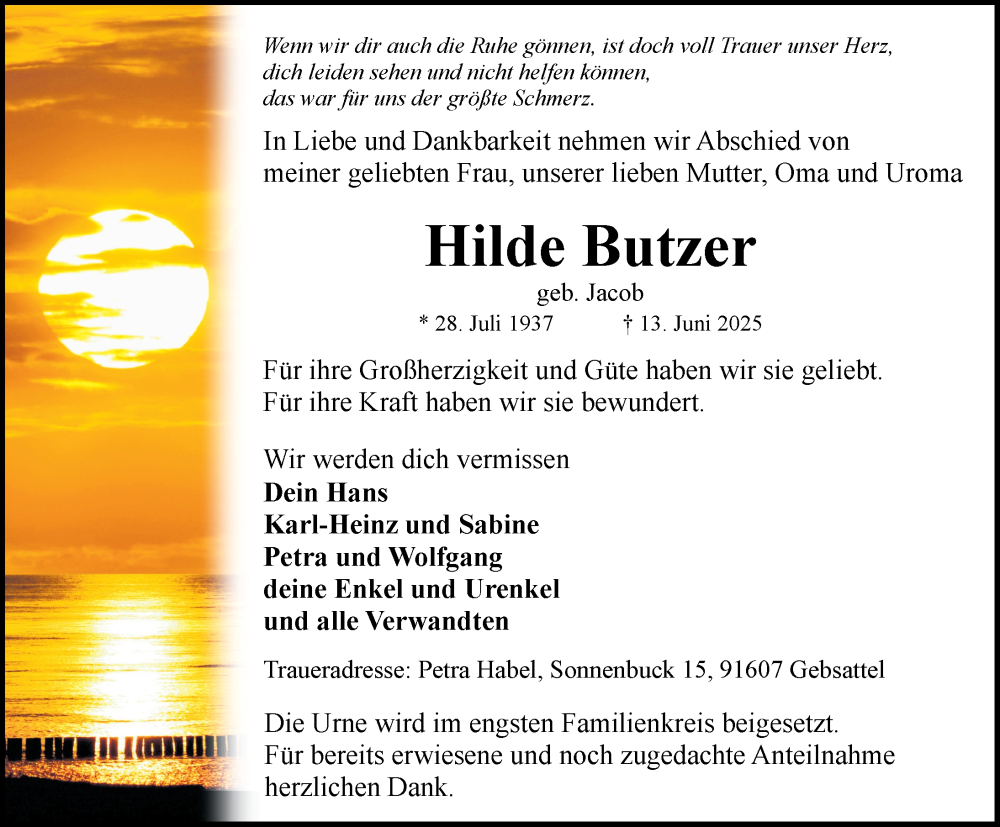 Wenn wir dir auch die Ruhe gönnen, ist doch voll Trauer unser Herz,
dich leiden sehen und nicht helfen können,
das war für uns der größte Schmerz.

In Liebe und Dankbarkeit nehmen wir Abschied von
meiner geliebten Frau, unserer lieben Mutter, Oma und Uroma

Hilde Butzer

geb. Jacob

* 28. Juli 1937 † 13. Juni 2025

Für ihre Großherzigkeit und Güte haben wir sie geliebt.
Für ihre Kraft haben wir sie bewundert.

Wir werden dich vermissen
Dein Hans
Karl-Heinz und Sabine
Petra und Wolfgang
deine Enkel und Urenkel
und alle Verwandten

Traueradresse: Petra Habel, Sonnenbuck 15, 91607 Gebsattel

Die Urne wird im engsten Familienkreis beigesetzt.
Für bereits erwiesene und noch zugedachte Anteilnahme
herzlichen Dank.